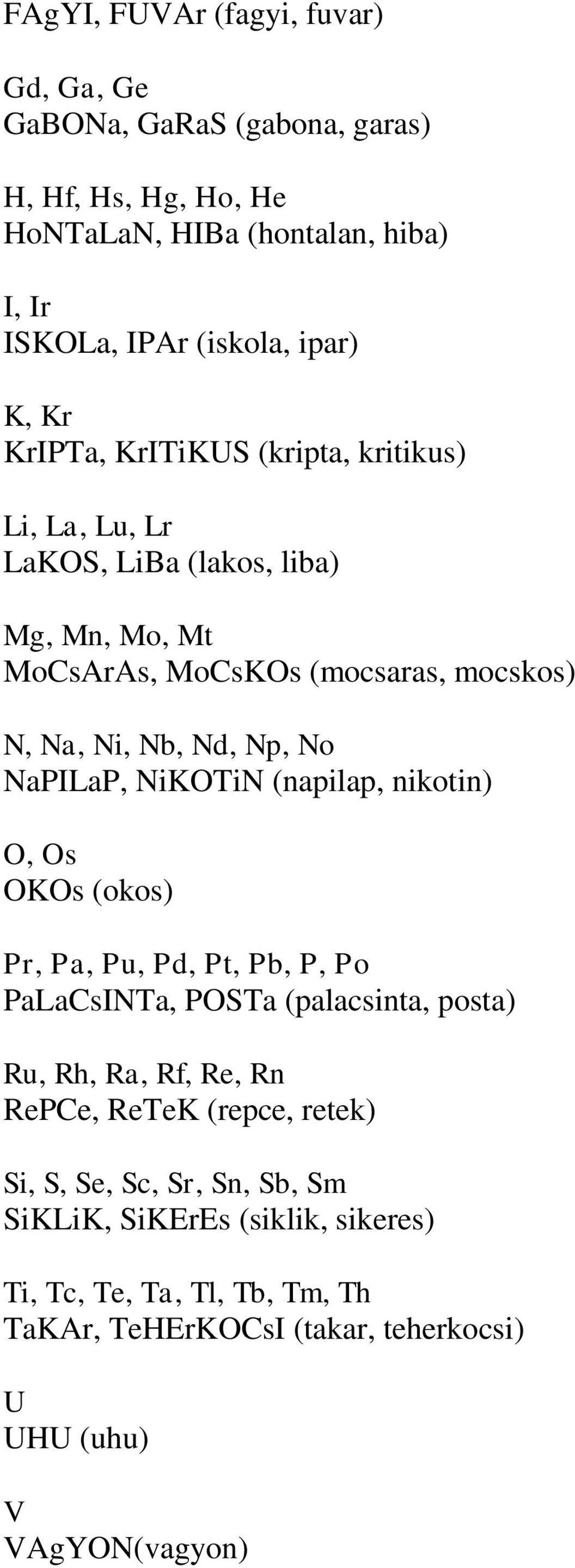 FAgYI, FUVAr (fagyi, fuvar)

Gd, Ga, Ge
GaBONa, GaRaS (gabona, garas)

H, Hf, Hs, Hg, Ho, He
HoNTaLaN, HIBa (hontalan, hiba)

I, Ir
ISKOLa, IPAr (iskola, ipar)

K, Kr
KrIPTa, KrITiKUS (kripta, kritikus)

Li, La, Lu, Lr
LaKOS, LiBa (lakos, liba)

Mg, Mn, Mo, Mt
MoCsArAs, MoCsKOs (mocsaras, mocskos)

N, Na, Ni, Nb, Nd, Np, No
NaPILaP, NiKOTiN (napilap, nikotin)

O, Os
OKOs (okos)

Pr, Pa, Pu, Pd, Pt, Pb, P, Po
PaLaCsINTa, POSTa (palacsinta, posta)

Ru, Rh, Ra, Rf, Re, Rn
RePCe, ReTeK (repce, retek)

Si, S, Se, Sc, Sr, Sn, Sb, Sm
SiKLiK, SiKErEs (siklik, sikeres)

Ti, Tc, Te, Ta, Tl, Tb, Tm, Th
TaKAr, TeHErKOCsI (takar, teherkocsi)

U
UHU (uhu)

V
VAgYON(vagyon)